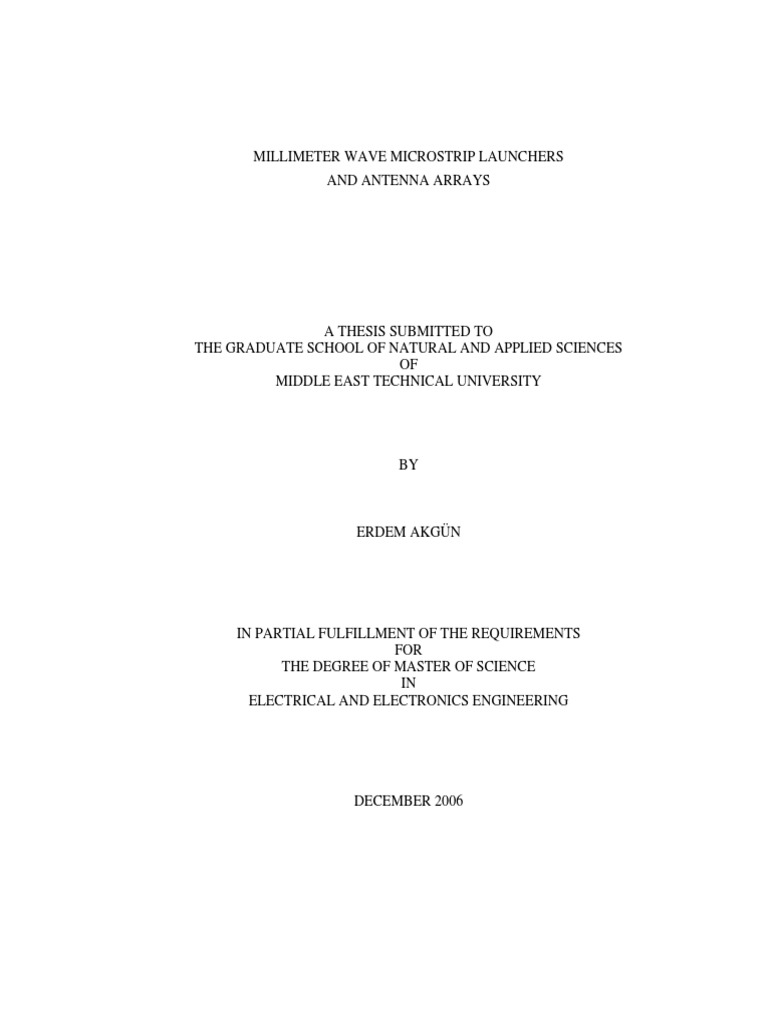 MILLIMETER WAVE MICROSTRIP LAUNCHERS
AND ANTENNA ARRAYS

A THESIS SUBMITTED TO
THE GRADUATE SCHOOL OF NATURAL AND APPLIED SCIENCES
OF
MIDDLE EAST TECHNICAL UNIVERSITY

BY

ERDEM AKGÜN

IN PARTIAL FULFILLMENT OF THE REQUIREMENTS
FOR
THE DEGREE OF MASTER OF SCIENCE
IN
ELECTRICAL AND ELECTRONICS ENGINEERING

DECEMBER 2006